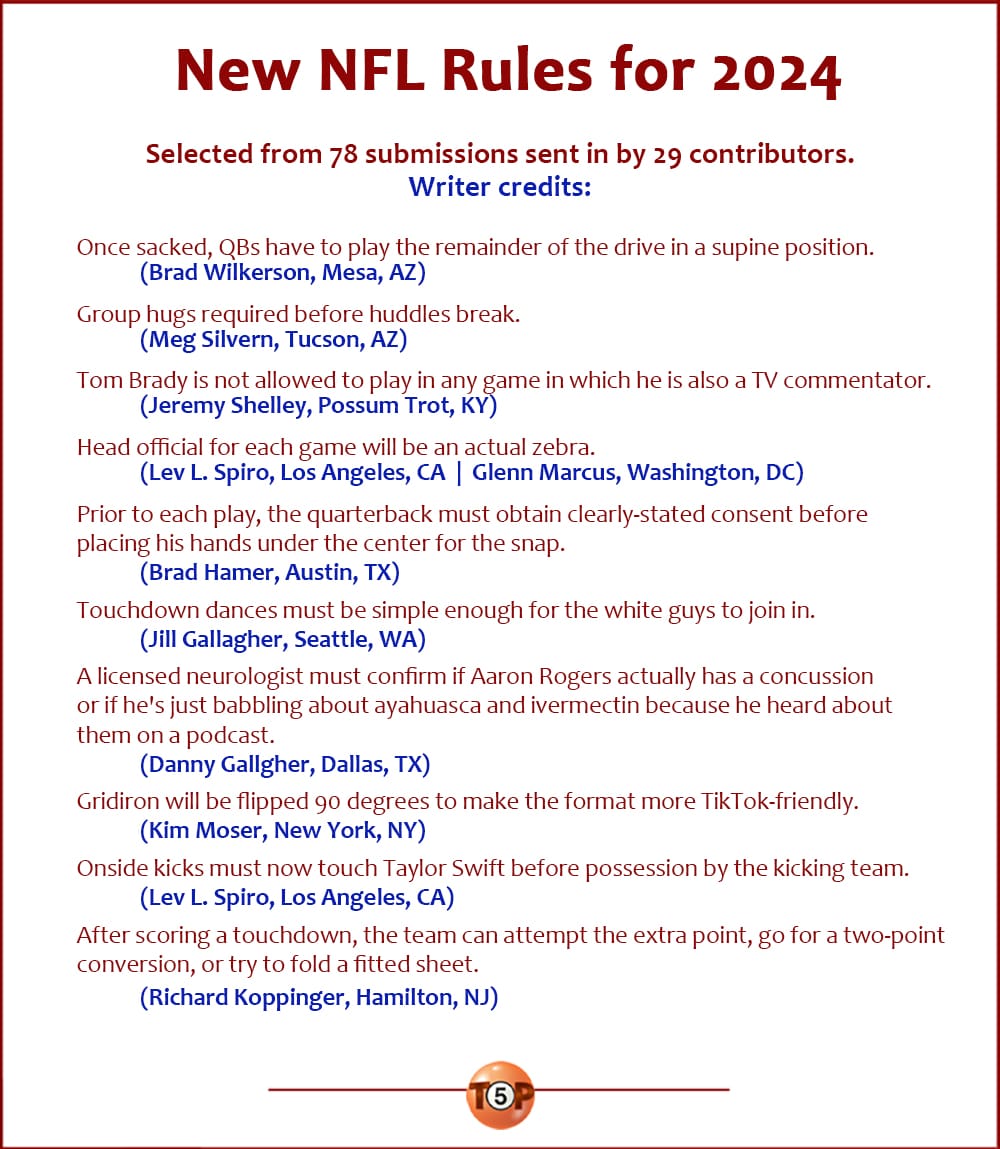 New NFL Rules for 2024

Selected from 78 submissions sent in by 29 contributors.
Writer credits:

Once sacked, QBs have to play the remainder of the drive in a supine position.
(Brad Wilkerson, Mesa, AZ)

Group hugs required before huddles break.
(Meg Silvern, Tucson, AZ)

Tom Brady is not allowed to play in any game in which he is also a TV commentator.
(Jeremy Shelley, Possum Trot, KY)

Head official for each game will be an actual zebra.
(Lev L. Spiro, Los Angeles, CA | Glenn Marcus, Washington, DC)

Prior to each play, the quarterback must obtain clearly-stated consent before placing his hands under the center for the snap.
(Brad Hamer, Austin, TX)

Touchdown dances must be simple enough for the white guys to join in.
(Jill Gallagher, Seattle, WA)

A licensed neurologist must confirm if Aaron Rogers actually has a concussion or if he's just babbling about ayahuasca and ivermectin because he heard about them on a podcast.
(Danny Gallgher, Dallas, TX)

Gridiron will be flipped 90 degrees to make the format more TikTok-friendly.
(Kim Moser, New York, NY)

Onside kicks must now touch Taylor Swift before possession by the kicking team.
(Lev L. Spiro, Los Angeles, CA)

After scoring a touchdown, the team can attempt the extra point, go for a two-point conversion, or try to fold a fitted sheet.
(Richard Koppinger, Hamilton, NJ)

T5P